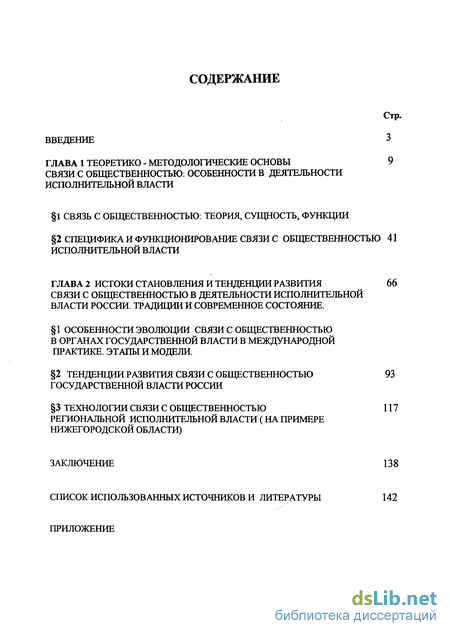 СОДЕРЖАНИЕ

Стр.

ВВЕДЕНИЕ 3

ГЛАВА 1 ТЕОРЕТИКО - МЕТОДОЛОГИЧЕСКИЕ ОСНОВЫ СВЯЗИ С ОБЩЕСТВЕННОСТЬЮ: ОСОБЕННОСТИ В ДЕЯТЕЛЬНОСТИ ИСПОЛНИТЕЛЬНОЙ ВЛАСТИ 9

§1 СВЯЗЬ С ОБЩЕСТВЕННОСТЬЮ: ТЕОРИЯ, СУЩНОСТЬ, ФУНКЦИИ

§2 СПЕЦИФИКА И ФУНКЦИОНИРОВАНИЕ СВЯЗИ С ОБЩЕСТВЕННОСТЬЮ ИСПОЛНИТЕЛЬНОЙ ВЛАСТИ 41

ГЛАВА 2 ИСТОКИ СТАНОВЛЕНИЯ И ТЕНДЕНЦИИ РАЗВИТИЯ СВЯЗИ С ОБЩЕСТВЕННОСТЬЮ В ДЕЯТЕЛЬНОСТИ ИСПОЛНИТЕЛЬНОЙ ВЛАСТИ РОССИИ. ТРАДИЦИИ И СОВРЕМЕННОЕ СОСТОЯНИЕ. 66

§1 ОСОБЕННОСТИ ЭВОЛЮЦИИ СВЯЗИ С ОБЩЕСТВЕННОСТЬЮ В ОРГАНАХ ГОСУДАРСТВЕННОЙ ВЛАСТИ В МЕЖДУНАРОДНОЙ ПРАКТИКЕ. ЭТАПЫ И МОДЕЛИ.

§2 ТЕНДЕНЦИИ РАЗВИТИЯ СВЯЗИ С ОБЩЕСТВЕННОСТЬЮ ГОСУДАРСТВЕННОЙ ВЛАСТИ РОССИИ 93

§3 ТЕХНОЛОГИИ СВЯЗИ С ОБЩЕСТВЕННОСТЬЮ РЕГИОНАЛЬНОЙ ИСПОЛНИТЕЛЬНОЙ ВЛАСТИ ( НА ПРИМЕРЕ НИЖЕГОРОДСКОЙ ОБЛАСТИ) 117

ЗАКЛЮЧЕНИЕ 138

СПИСОК ИСПОЛЬЗОВАННЫХ ИСТОЧНИКОВ И ЛИТЕРАТУРЫ 142

ПРИЛОЖЕНИЕ

dsLib.net
библиотека диссертаций